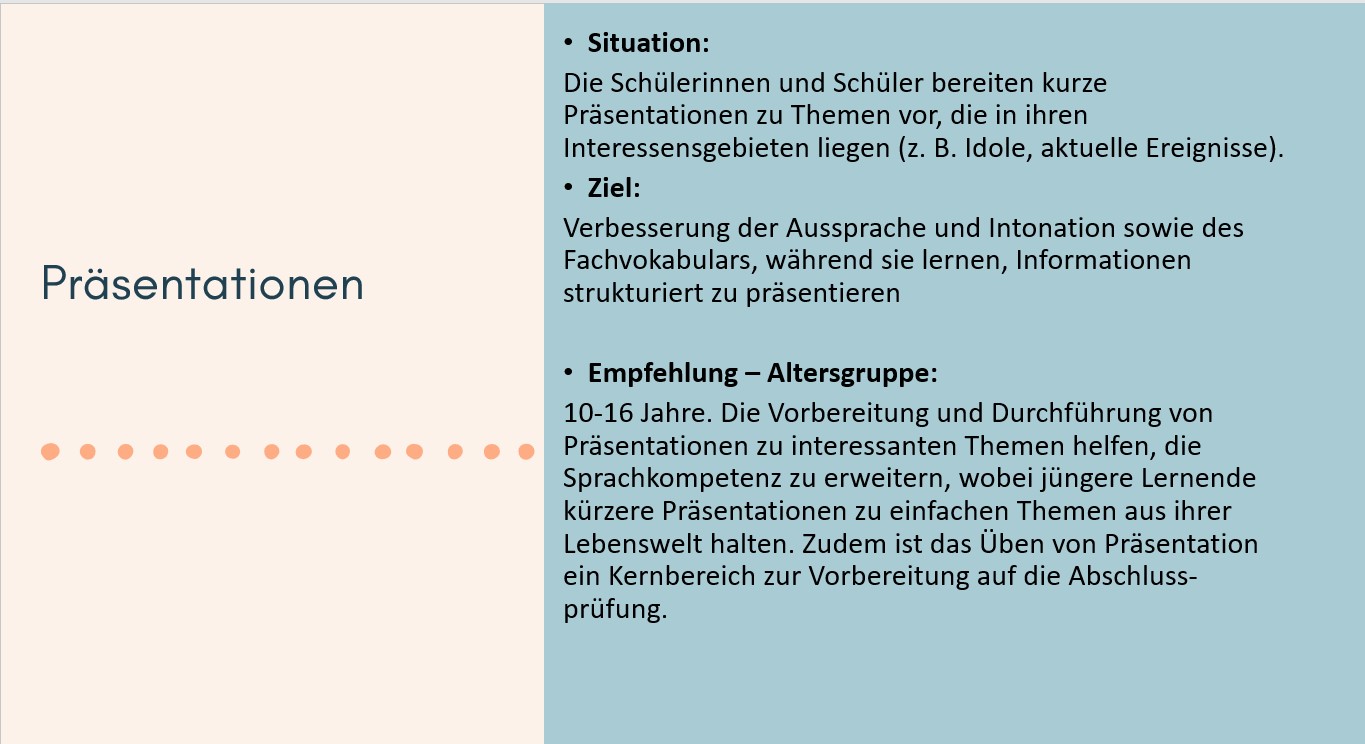 Präsentationen

• Situation:

Die Schülerinnen und Schüler bereiten kurze Präsentationen zu Themen vor, die in ihren Interessensgebieten liegen (z. B. Idole, aktuelle Ereignisse).

• Ziel:

Verbesserung der Aussprache und Intonation sowie des Fachvokabulars, während sie lernen, Informationen strukturiert zu präsentieren

• Empfehlung – Altersgruppe:

10-16 Jahre. Die Vorbereitung und Durchführung von Präsentationen zu interessanten Themen helfen, die Sprachkompetenz zu erweitern, wobei jüngere Lernende kürzere Präsentationen zu einfachen Themen aus ihrer Lebenswelt halten. Zudem ist das Üben von Präsentation ein Kernbereich zur Vorbereitung auf die Abschlussprüfung.